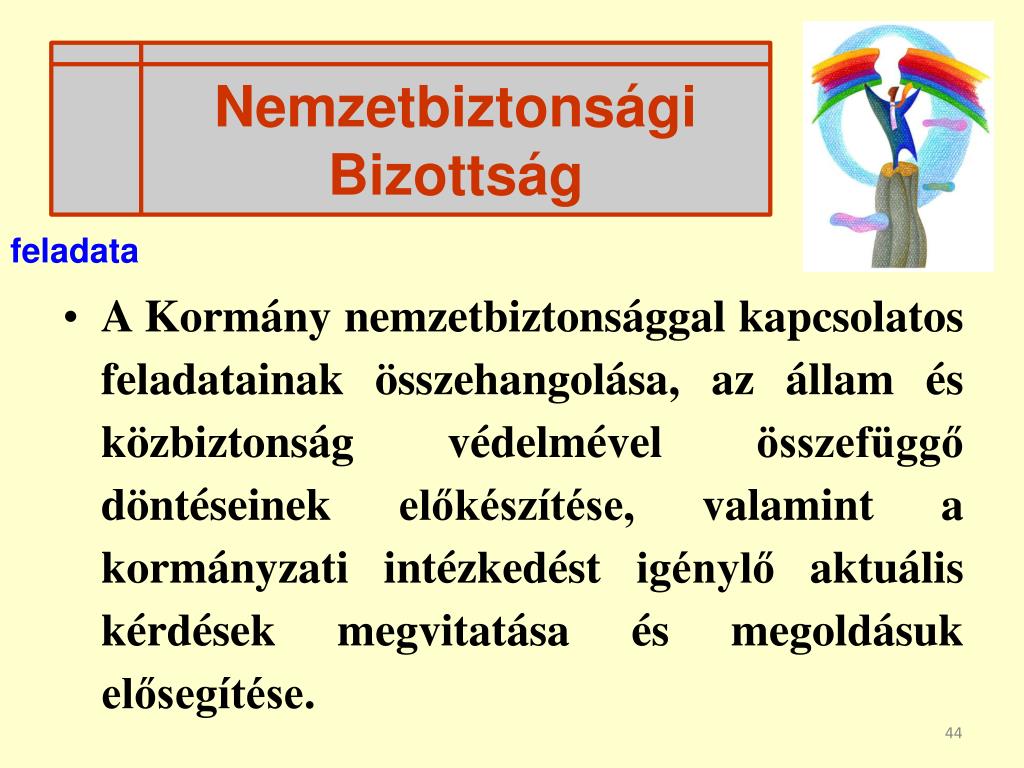 Nemzetbiztonsági Bizottság

feladata

• A Kormány nemzetbiztonsággal kapcsolatos feladatainak összehangolása, az állam és közbiztonság védelmével összefüggő döntéseinek előkészítése, valamint a kormányzati intézkedést igénylő aktuális kérdések megvitatása és megoldásuk elősegítése.

44